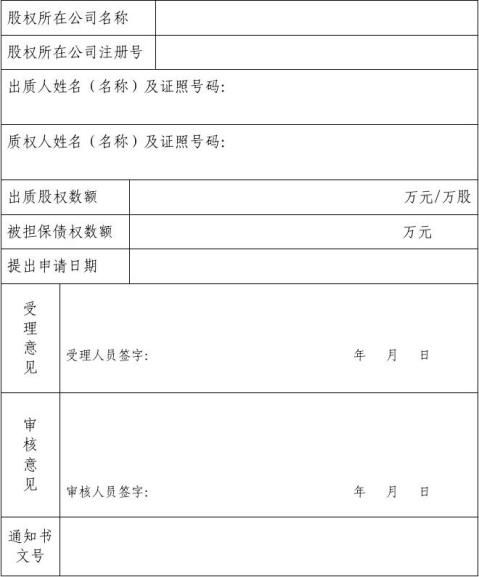 | 股权所在公司名称 | |
|---|---|
| 股权所在公司注册号 | |
| 出质人姓名（名称）及证照号码: | |
| 质权人姓名（名称）及证照号码: | |
| 出质股权数额 | 万元/万股 |
| 被担保债权数额 | 万元 |
| 提出申请日期 | |
| 受理意见 | 受理人员签字: 年 月 日 |
| 审核意见 | 审核人员签字: 年 月 日 |
| 通知书文号 | |